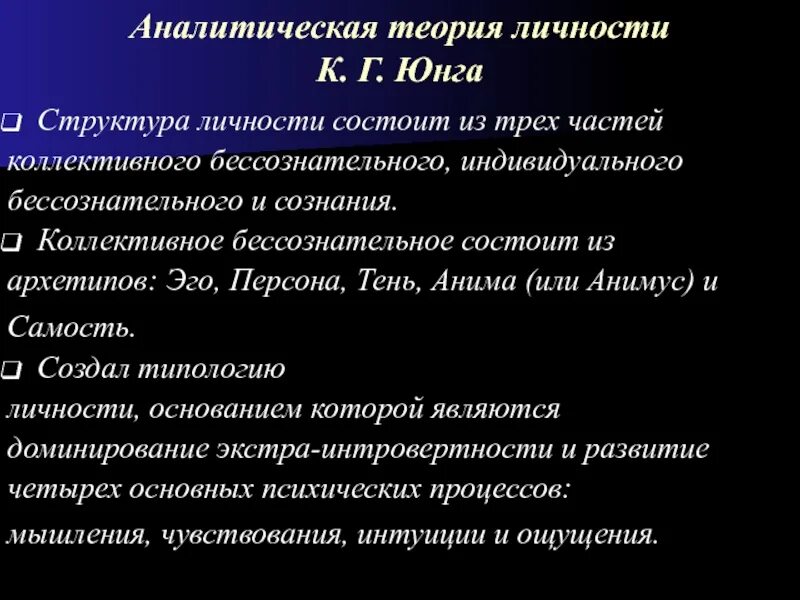 Аналитическая теория личности
К. Г. Юнга

❑ Структура личности состоит из трех частей коллективного бессознательного, индивидуального бессознательного и сознания.

❑ Коллективное бессознательное состоит из архетипов: Эго, Персона, Тень, Анима (или Анимус) и Самость.

❑ Создал типологию личности, основанием которой являются доминирование экстра-интровертности и развитие четырех основных психических процессов: мышления, чувствования, интуиции и ощущения.